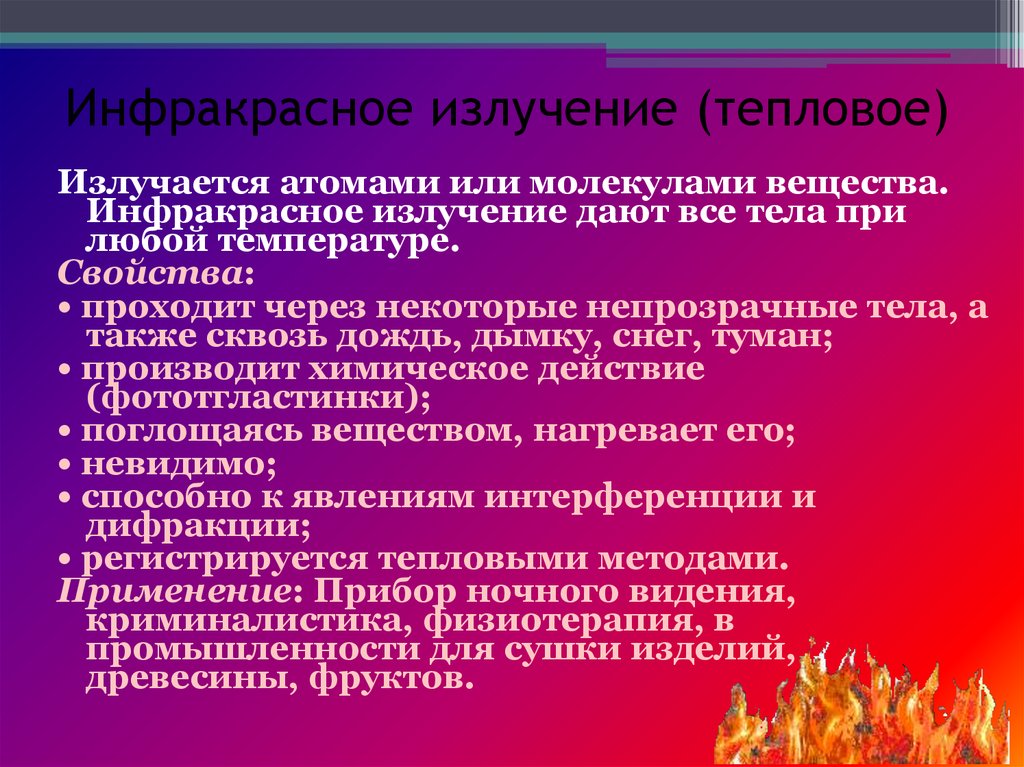 Инфракрасное излучение (тепловое)

Излучается атомами или молекулами вещества. Инфракрасное излучение дают все тела при любой температуре.

Свойства:

• проходит через некоторые непрозрачные тела, а также сквозь дождь, дымку, снег, туман;

• производит химическое действие (фототгластинки);

• поглощаясь веществом, нагревает его;

• невидимо;

• способно к явлениям интерференции и дифракции;

• регистрируется тепловыми методами.

Применение: Прибор ночного видения, криминалистика, физиотерапия, в промышленности для сушки изделий, древесины, фруктов.